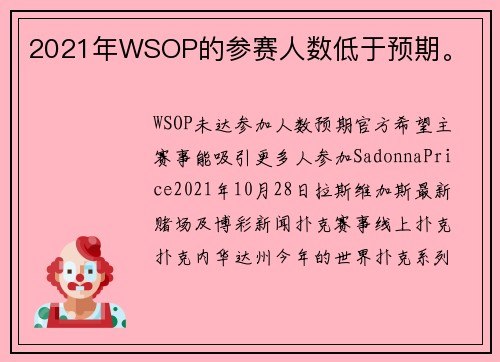 2021年WSOP的参赛人数低于预期。

WSOP未达参加人数预期官方希望主赛事能吸引更多人参加SadonnaPrice2021年10月28日拉斯维加斯最新赌场及博彩新闻扑克赛事线上扑克扑克内华达州今年的世界扑克系列